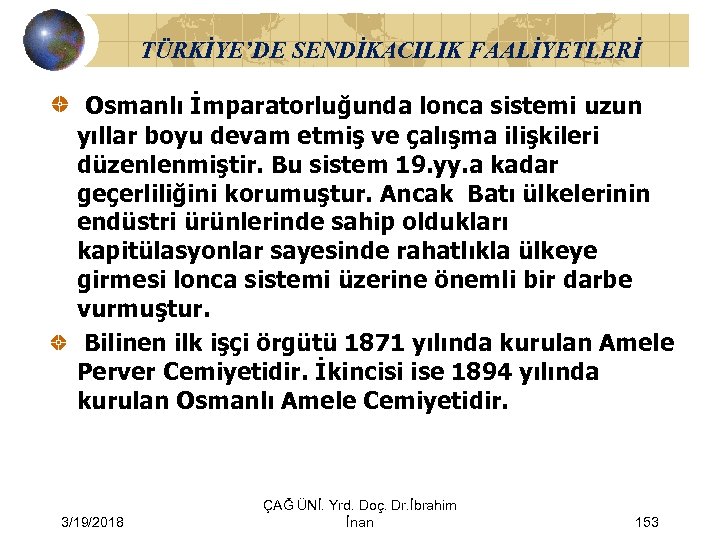 TÜRKİYE'DE SENDİKACILIK FAALİYETLERİ

Osmanlı İmparatorluğunda lonca sistemi uzun yıllar boyu devam etmiş ve çalışma ilişkileri düzenlenmiştir. Bu sistem 19.yy.a kadar geçerliliğini korumuştur. Ancak Batı ülkelerinin endüstri ürünlerinde sahip oldukları kapitülasyonlar sayesinde rahatlıkla ülkeye girmesi lonca sistemi üzerine önemli bir darbe vurmuştur.

Bilinen ilk işçi örgütü 1871 yılında kurulan Amele Perver Cemiyetidir. İkincisi ise 1894 yılında kurulan Osmanlı Amele Cemiyetidir.

3/19/2018

ÇAĞ ÜNİ. Yrd. Doç. Dr.İbrahim İnan

153